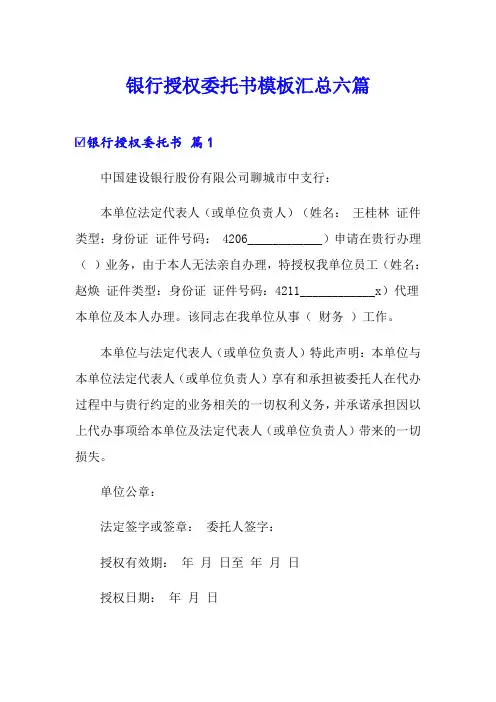 银行授权委托书模板汇总六篇

☑银行授权委托书 篇1

中国建设银行股份有限公司聊城市中支行：

本单位法定代表人（或单位负责人）（姓名： 王桂林 证件类型：身份证 证件号码： 4206____________）申请在贵行办理（ ）业务，由于本人无法亲自办理，特授权我单位员工（姓名：赵焕 证件类型：身份证 证件号码：4211____________x）代理本单位及本人办理。该同志在我单位从事（ 财务 ）工作。

本单位与法定代表人（或单位负责人）特此声明：本单位与本单位法定代表人（或单位负责人）享有和承担被委托人在代办过程中与贵行约定的业务相关的一切权利义务，并承诺承担因以上代办事项给本单位及法定代表人（或单位负责人）带来的一切损失。

单位公章：

法定签字或签章： 委托人签字：

授权有效期： 年 月 日至 年 月 日

授权日期： 年 月 日